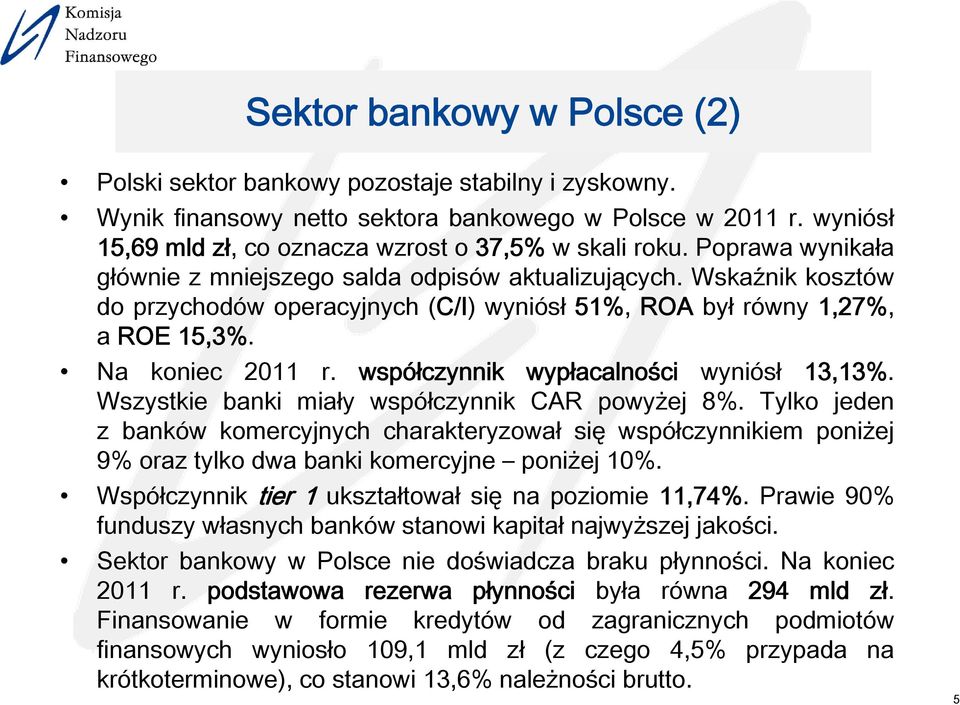 Komisja
Nadzoru
Finansowego

Sektor bankowy w Polsce (2)

• Polski sektor bankowy pozostaje stabilny i zyskowny.

• Wynik finansowy netto sektora bankowego w Polsce w 2011 r. wyniósł 15,69 mld zł, co oznacza wzrost o 37,5% w skali roku. Poprawa wynikała głównie z mniejszego salda odpisów aktualizujących. Wskaźnik kosztów do przychodów operacyjnych (C/I) wyniósł 51%, ROA był równy 1,27%, a ROE 15,3%.

• Na koniec 2011 r. współczynnik wypłacalności wyniósł 13,13%. Wszystkie banki miały współczynnik CAR powyżej 8%. Tylko jeden z banków komercyjnych charakteryzował się współczynnikiem poniżej 9% oraz tylko dwa banki komercyjne – poniżej 10%.

• Współczynnik tier 1 ukształtował się na poziomie 11,74%. Prawie 90% funduszy własnych banków stanowi kapitał najwyższej jakości.

• Sektor bankowy w Polsce nie doświadcza braku płynności. Na koniec 2011 r. podstawowa rezerwa płynności była równa 294 mld zł. Finansowanie w formie kredytów od zagranicznych podmiotów finansowych wyniosło 109,1 mld zł (z czego 4,5% przypada na krótkoterminowe), co stanowi 13,6% należności brutto.

5